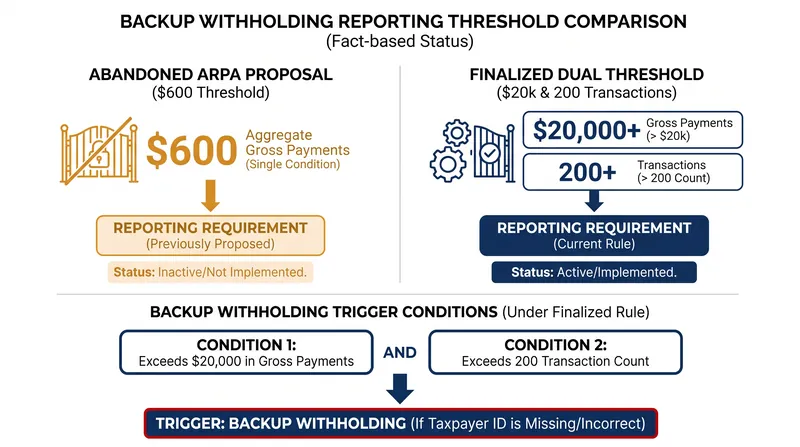 BACKUP WITHHOLDING REPORTING THRESHOLD COMPARISON
(Fact-based Status)

ABANDONED ARPA PROPOSAL
($600 Threshold)

$600 Aggregate Gross Payments (Single Condition)

REPORTING REQUIREMENT
(Previously Proposed)

Status: Inactive/Not Implemented.

FINALIZED DUAL THRESHOLD
($20k & 200 Transactions)

$20,000+ Gross Payments (> $20k)

200+ Transactions (> 200 Count)

REPORTING REQUIREMENT
(Current Rule)

Status: Active/Implemented.

BACKUP WITHHOLDING TRIGGER CONDITIONS (Under Finalized Rule)

CONDITION 1:
Exceeds $20,000 in Gross Payments

AND

CONDITION 2:
Exceeds 200 Transaction Count

TRIGGER: BACKUP WITHHOLDING (If Taxpayer ID is Missing/Incorrect)